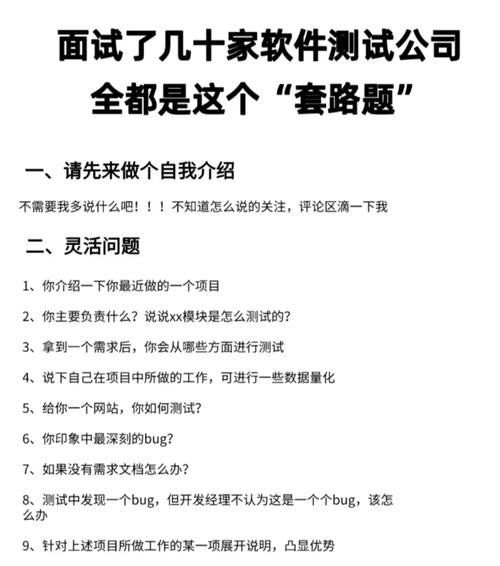 面试了几十家软件测试公司
全都是这个“套路题”

一、请先来做个自我介绍

不需要我多说什么吧！！！不知道怎么说的关注，评论区滴一下我

二、灵活问题

1、你介绍一下你最近做的一个项目

2、你主要负责什么？说说xx模块是怎么测试的？

3、拿到一个需求后，你会从哪些方面进行测试

4、说下自己在项目中所做的工作，可进行一些数据量化

5、给你一个网站，你如何测试？

6、你印象中最深刻的bug？

7、如果没有需求文档怎么办？

8、测试中发现一个bug，但开发经理不认为这是一个个bug，该怎么办

9、针对上述项目所做工作的某一项展开说明，凸显优势